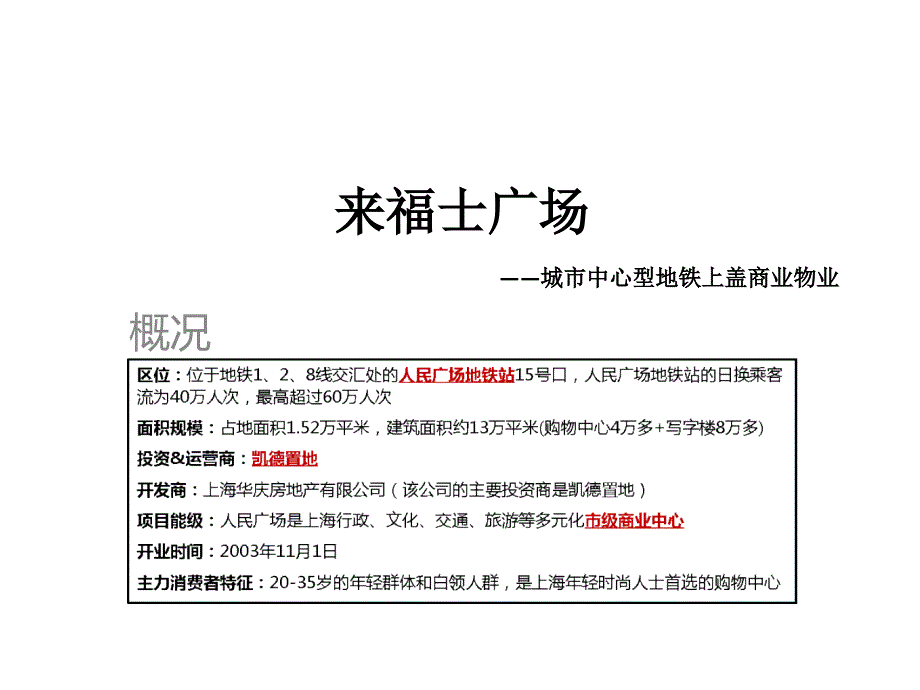 来福士广场

——城市中心型地铁上盖商业物业

概况

区位：位于地铁1、2、8线交汇处的人民广场地铁站15号口，人民广场地铁站的日换乘客流为40万人次，最高超过60万人次

面积规模：占地面积1.52万平米，建筑面积约13万平米(购物中心4万多+写字楼8万多)

投资&运营商：凯德置地

开发商：上海华庆房地产有限公司（该公司的主要投资商是凯德置地）

项目能级：人民广场是上海行政、文化、交通、旅游等多元化市级商业中心

开业时间：2003年11月1日

主力消费者特征：20-35岁的年轻群体和白领人群，是上海年轻时尚人士首选的购物中心